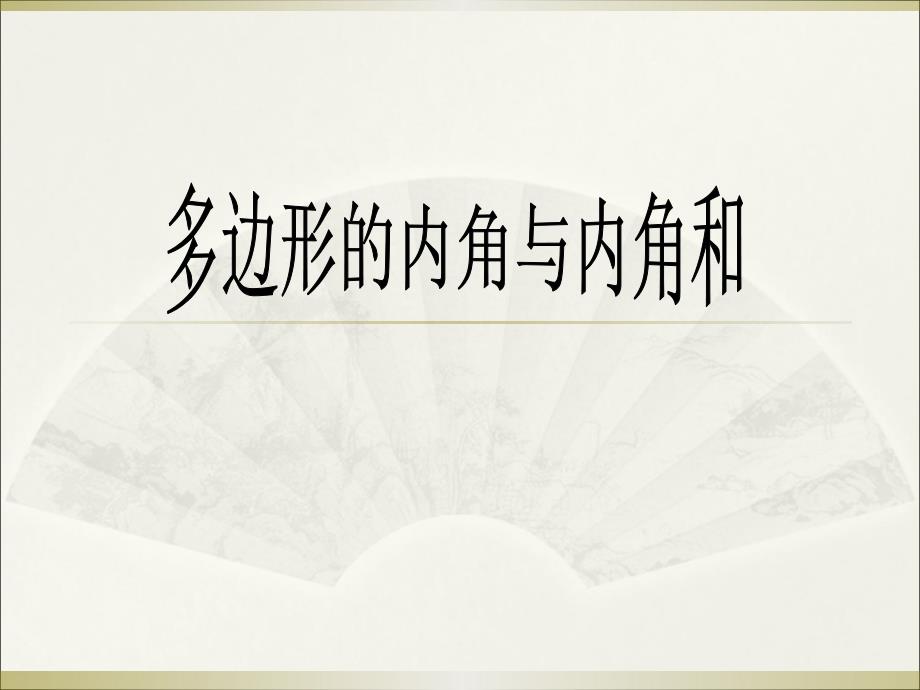 多边形的内角与内角和